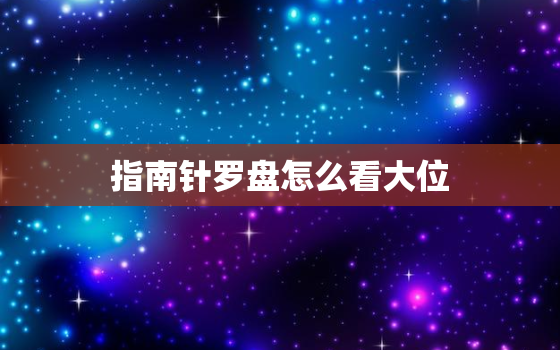 指南针罗盘怎么看大位